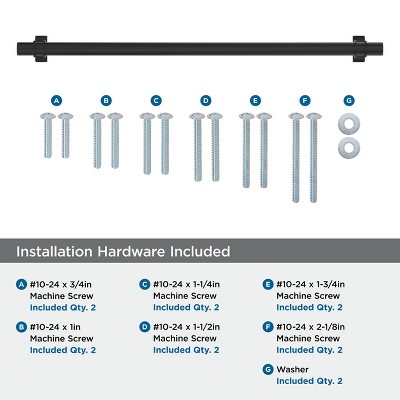 A B C D E F G

Installation Hardware Included

A #10-24 x 3/4in Machine Screw Included Qty. 2

B #10-24 x 1in Machine Screw Included Qty. 2

C #10-24 x 1-1/4in Machine Screw Included Qty. 2

D #10-24 x 1-1/2in Machine Screw Included Qty. 2

E #10-24 x 1-3/4in Machine Screw Included Qty. 2

F #10-24 x 2-1/8in Machine Screw Included Qty. 2

G Washer Included Qty. 2